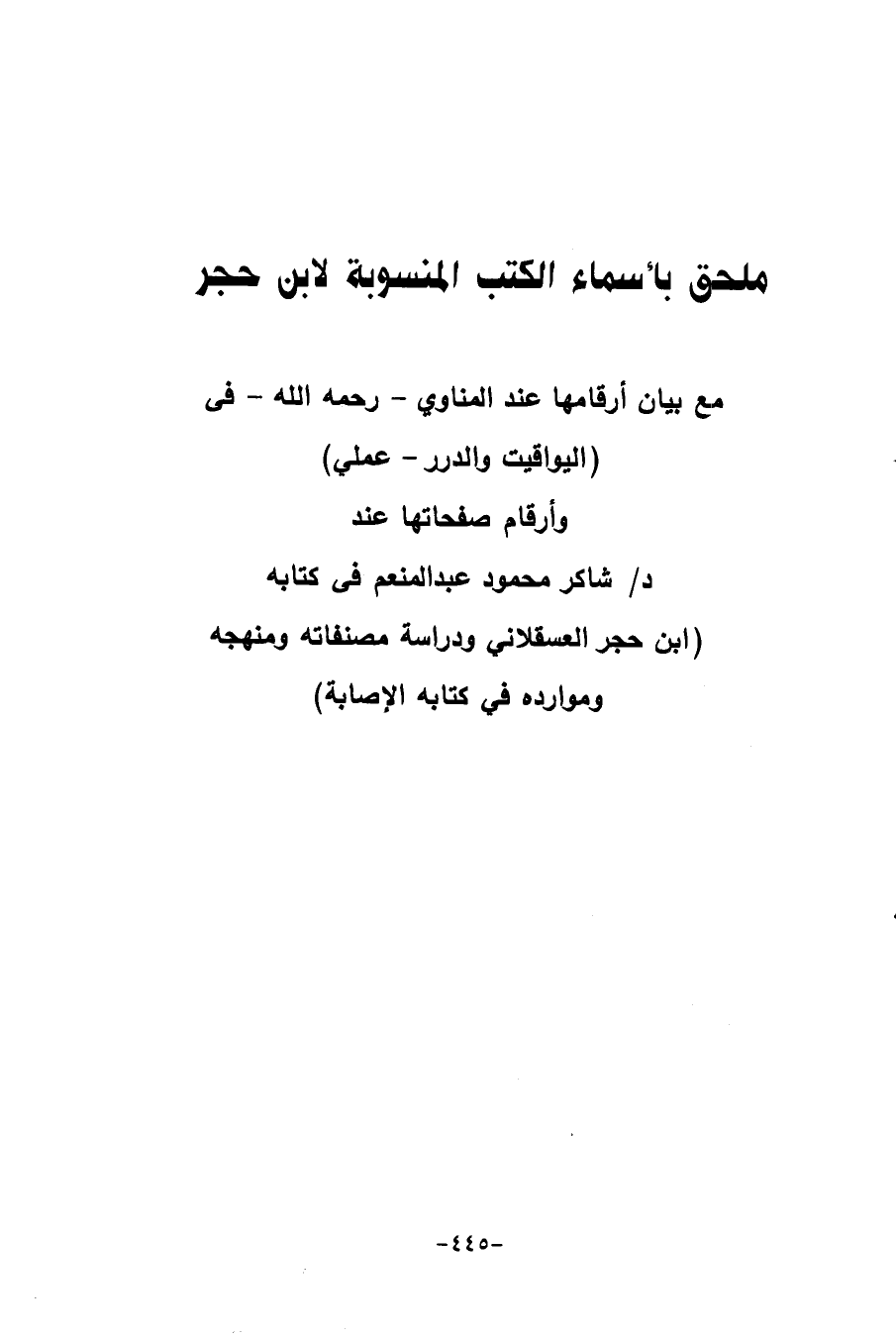 ملحق بأسماء الكتب المنسوبة لابن حجر

مع بيان أرقامها عند المناوي - رحمه الله - فى (اليواقيت والدرر - عملي) وأرقام صفحاتها عند د/ شاكر محمود عبدالمنعم فى كتابه (ابن حجر العسقلاني ودراسة مصنفاته ومنهجه وموارده في كتابه الإصابة)

-٤٤٥-